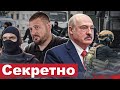 Секретно